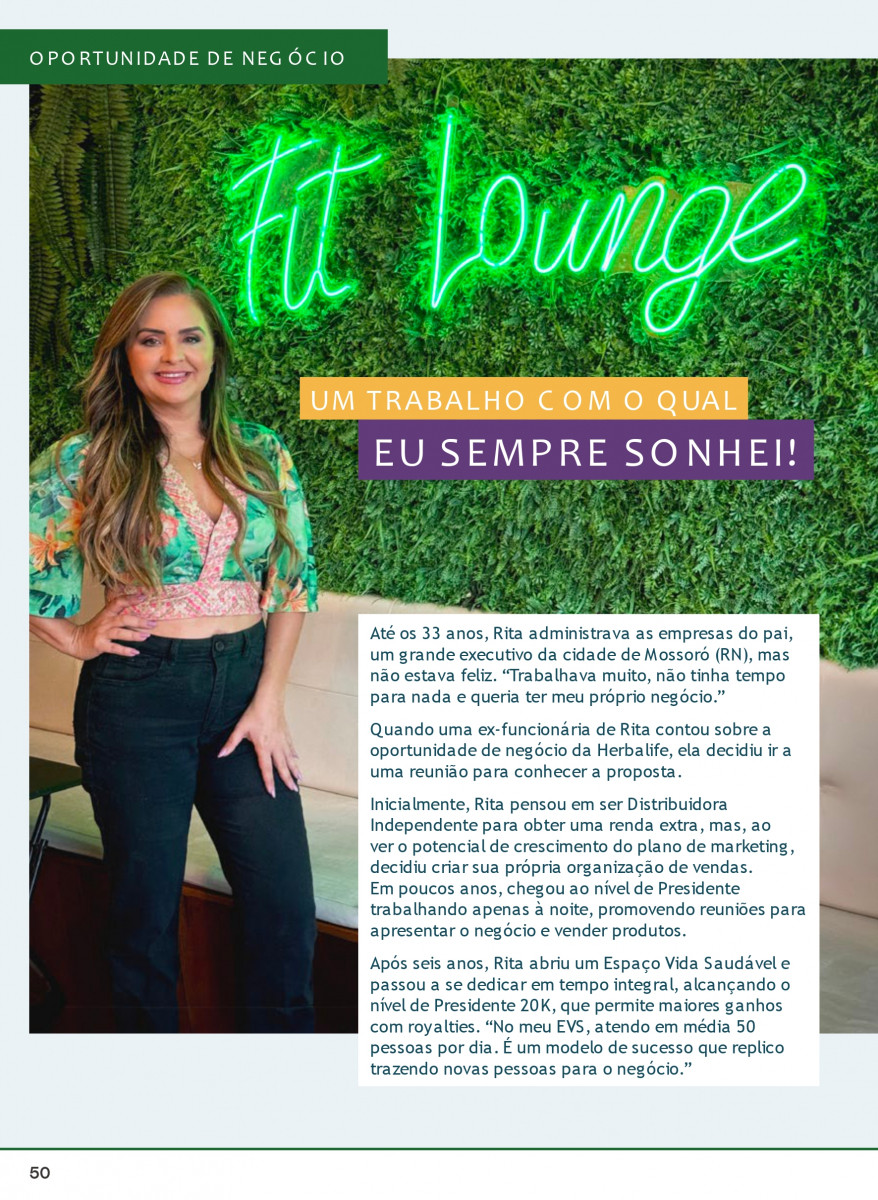 OPORTUNIDADE DE NEGÓCIO

Fit Lounge

UM TRABALHO COM O QUAL
EU SEMPRE SONHEI!

Até os 33 anos, Rita administrava as empresas do pai, um grande executivo da cidade de Mossoró (RN), mas não estava feliz. “Trabalhava muito, não tinha tempo para nada e queria ter meu próprio negócio.”

Quando uma ex-funcionária de Rita contou sobre a oportunidade de negócio da Herbalife, ela decidiu ir a uma reunião para conhecer a proposta.

Inicialmente, Rita pensou em ser Distribuidora Independente para obter uma renda extra, mas, ao ver o potencial de crescimento do plano de marketing, decidiu criar sua própria organização de vendas. Em poucos anos, chegou ao nível de Presidente trabalhando apenas à noite, promovendo reuniões para apresentar o negócio e vender produtos.

Após seis anos, Rita abriu um Espaço Vida Saudável e passou a se dedicar em tempo integral, alcançando o nível de Presidente 20K, que permite maiores ganhos com royalties. “No meu EVS, atendo em média 50 pessoas por dia. É um modelo de sucesso que replico trazendo novas pessoas para o negócio.”

50